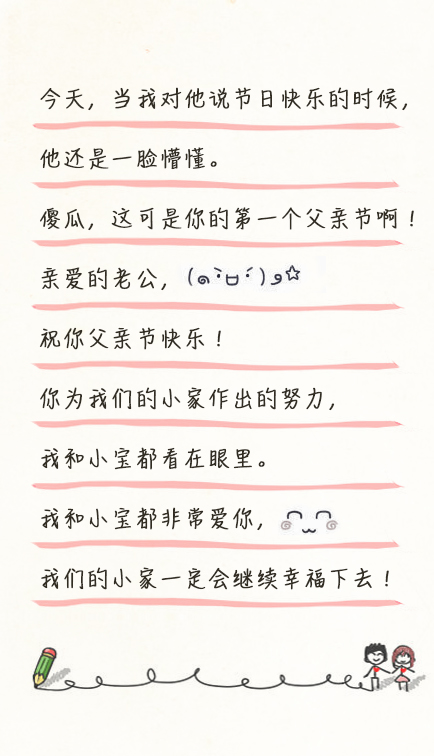 今天，当我对他说节日快乐的时候，

他还是一脸懵懂。

傻瓜，这可是你的第一个父亲节啊！

亲爱的老公，(๑•̀ㅂ•́)و✧

祝你父亲节快乐！

你为我们的小家作出的努力，

我和小宝都看在眼里。

我和小宝都非常爱你，

我们的小家一定会继续幸福下去！